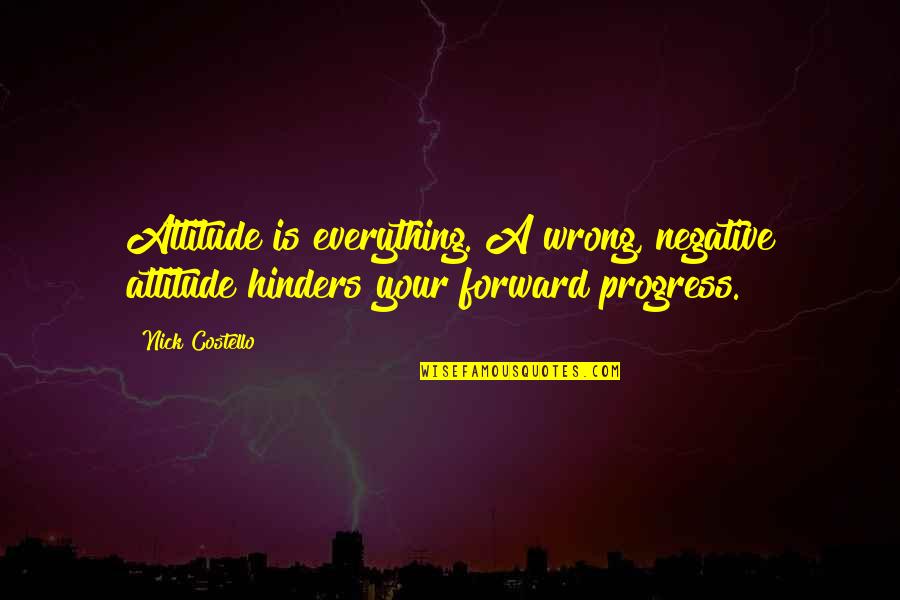 Attitude is everything. A wrong, negative attitude hinders your forward progress.

Nick Costello

WISEFAMOUSQUOTES.COM